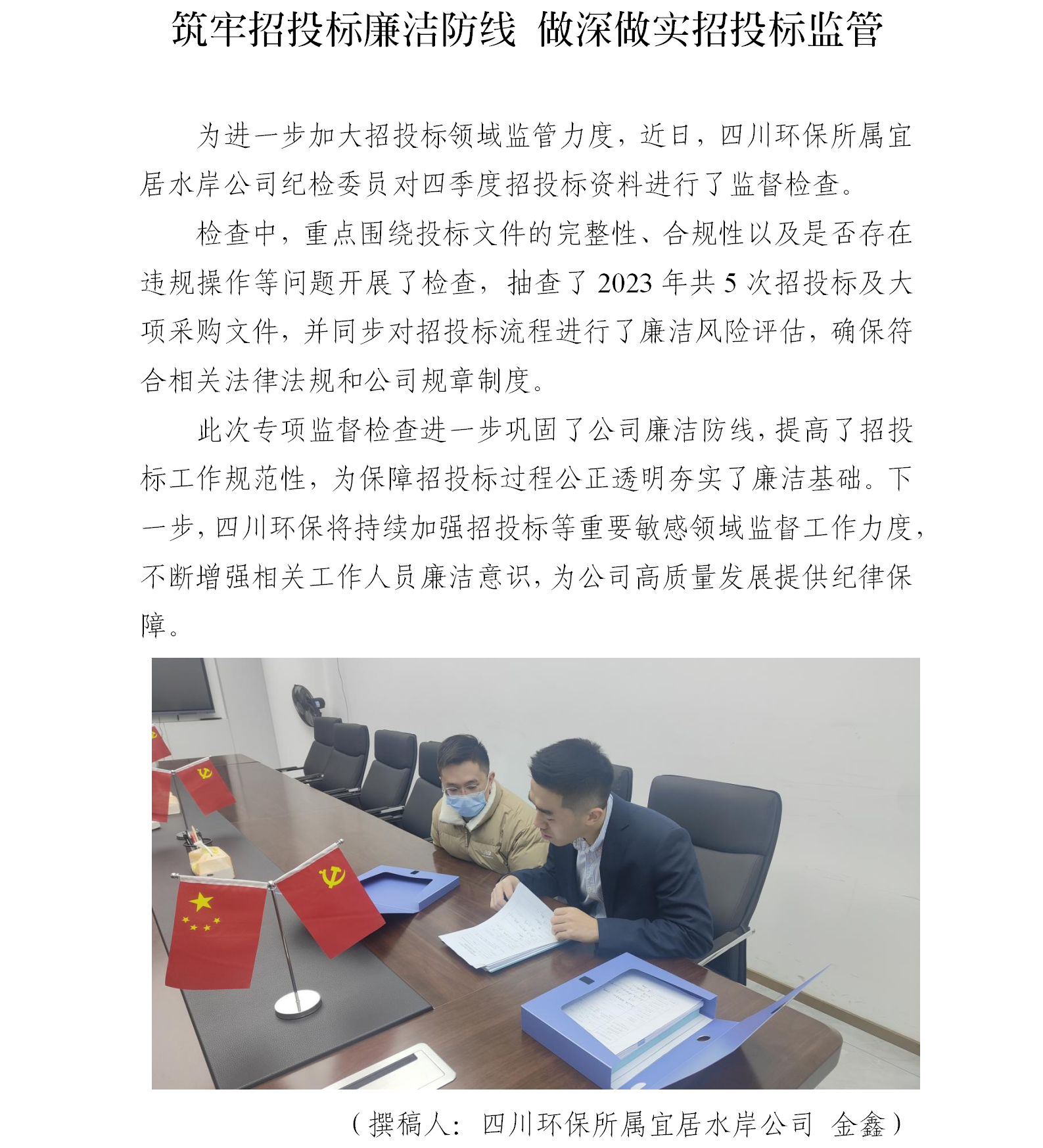 筑牢招投标廉洁防线 做深做实招投标监管

为进一步加大招投标领域监管力度，近日，四川环保所属宜居水岸公司纪检委员对四季度招投标资料进行了监督检查。

检查中，重点围绕投标文件的完整性、合规性以及是否存在违规操作等问题开展了检查，抽查了2023年共5次招投标及大项采购文件，并同步对招投标流程进行了廉洁风险评估，确保符合相关法律法规和公司规章制度。

此次专项监督检查进一步巩固了公司廉洁防线，提高了招投标工作规范性，为保障招投标过程公正透明夯实了廉洁基础。下一步，四川环保将持续加强招投标等重要敏感领域监督工作力度，不断增强相关工作人员廉洁意识，为公司高质量发展提供纪律保障。

（撰稿人：四川环保所属宜居水岸公司 金鑫）